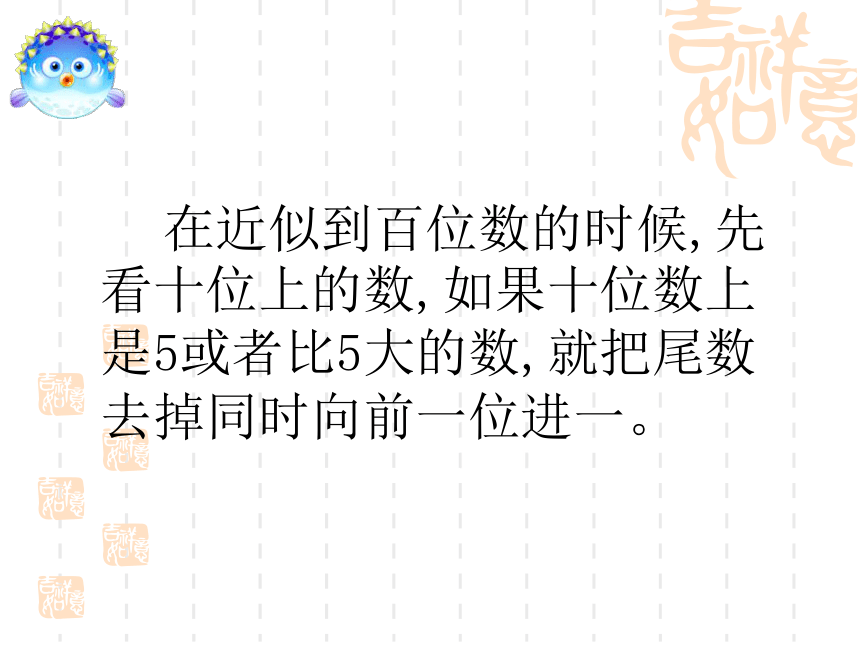 吉祥如意

在近似到百位数的时候,先看十位上的数,如果十位数上是5或者比5大的数,就把尾数去掉同时向前一位进一。